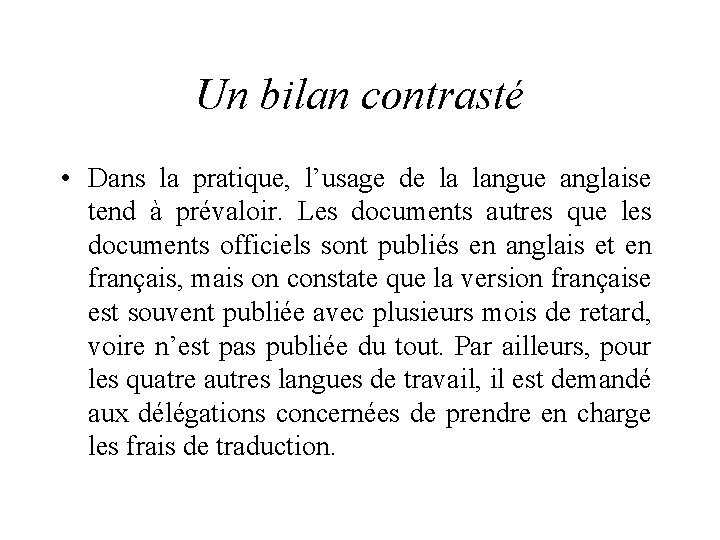 Un bilan contrasté

• Dans la pratique, l’usage de la langue anglaise tend à prévaloir. Les documents autres que les documents officiels sont publiés en anglais et en français, mais on constate que la version française est souvent publiée avec plusieurs mois de retard, voire n’est pas publiée du tout. Par ailleurs, pour les quatre autres langues de travail, il est demandé aux délégations concernées de prendre en charge les frais de traduction.